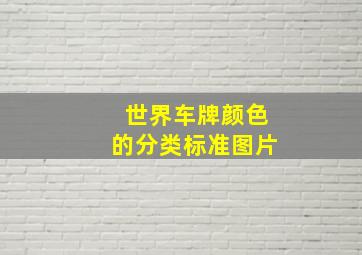 世界车牌颜色
的分类标准图片